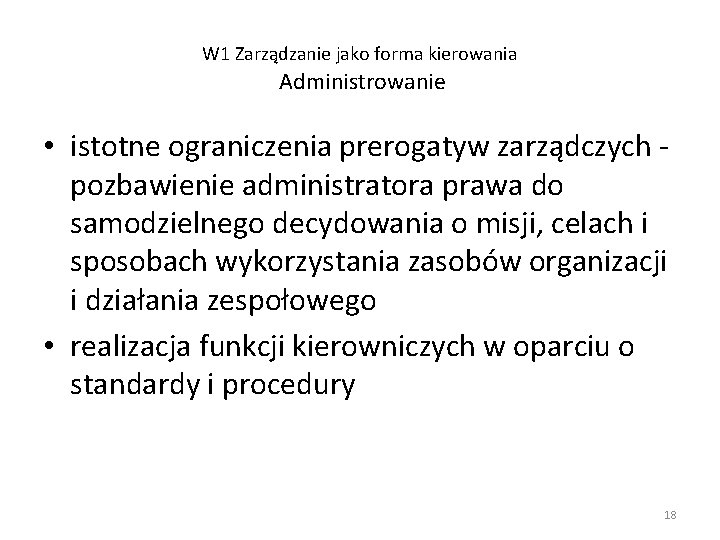 W1 Zarządzanie jako forma kierowania
Administrowanie

• istotne ograniczenia prerogatyw zarządczych - pozbawienie administratora prawa do samodzielnego decydowania o misji, celach i sposobach wykorzystania zasobów organizacji i działania zespołowego
• realizacja funkcji kierowniczych w oparciu o standardy i procedury

18